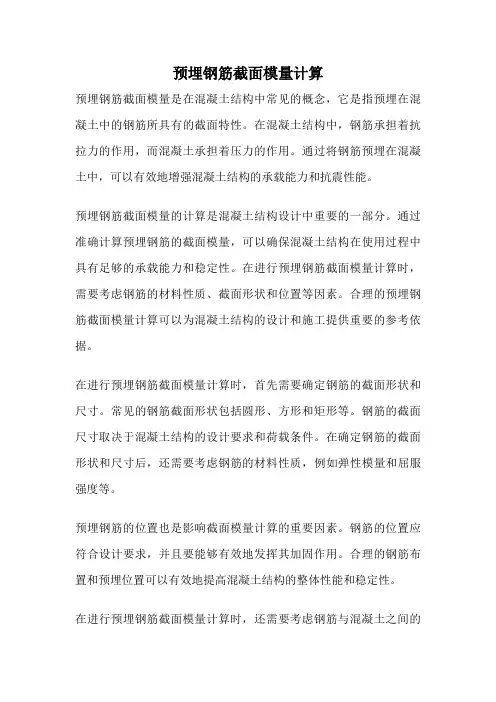 预埋钢筋截面模量计算

预埋钢筋截面模量是在混凝土结构中常见的概念，它是指预埋在混凝土中的钢筋所具有的截面特性。在混凝土结构中，钢筋承担着抗拉力的作用，而混凝土承担着压力的作用。通过将钢筋预埋在混凝土中，可以有效地增强混凝土结构的承载能力和抗震性能。

预埋钢筋截面模量的计算是混凝土结构设计中重要的一部分。通过准确计算预埋钢筋的截面模量，可以确保混凝土结构在使用过程中具有足够的承载能力和稳定性。在进行预埋钢筋截面模量计算时，需要考虑钢筋的材料性质、截面形状和位置等因素。合理的预埋钢筋截面模量计算可以为混凝土结构的设计和施工提供重要的参考依据。

在进行预埋钢筋截面模量计算时，首先需要确定钢筋的截面形状和尺寸。常见的钢筋截面形状包括圆形、方形和矩形等。钢筋的截面尺寸取决于混凝土结构的设计要求和荷载条件。在确定钢筋的截面形状和尺寸后，还需要考虑钢筋的材料性质，例如弹性模量和屈服强度等。

预埋钢筋的位置也是影响截面模量计算的重要因素。钢筋的位置应符合设计要求，并且要能够有效地发挥其加固作用。合理的钢筋布置和预埋位置可以有效地提高混凝土结构的整体性能和稳定性。

在进行预埋钢筋截面模量计算时，还需要考虑钢筋与混凝土之间的